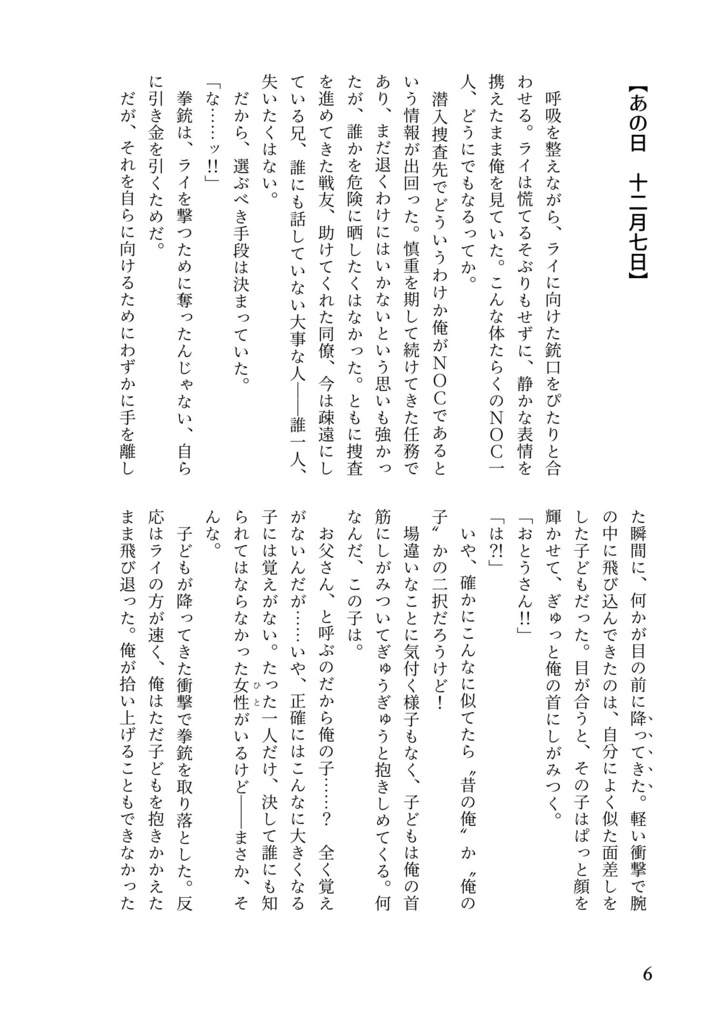 【あの日　十二月七日】

呼吸を整えながら、ライに向けた銃口をぴたりと合わせる。ライは慌てるそぶりもせずに、静かな表情を携えたまま俺を見ていた。こんな体たらくのNOC一人、どうにでもなるってか。

潜入捜査先でどういうわけか俺がNOCであるという情報が出回った。慎重を期して続けてきた任務であり、まだ退くわけにはいかないという思いも強かったが、誰かを危険に晒したくはなかった。ともに捜査を進めてきた戦友、助けてくれた同僚、今は疎遠にしている兄、誰にも話していない大事な人――誰一人、失いたくはない。

だから、選ぶべき手段は決まっていた。

「な……ッ!!」

拳銃は、ライを撃つために奪ったんじゃない、自らに引き金を引くためだ。

だが、それを自らに向けるためにわずかに手を離した瞬間に、何かが目の前に降ってきた。軽い衝撃で腕の中に飛び込んできたのは、自分によく似た面差しをした子どもだった。目が合うと、その子はぱっと顔を輝かせて、ぎゅっと俺の首にしがみつく。

「おとうさん!!」

「は?!」

いや、確かにこんなに似てたら〝昔の俺〟か〝俺の子〟かの二択だろうけど！

場違いなことに気付く様子もなく、子どもは俺の首筋にしがみついてぎゅうぎゅうと抱きしめてくる。何なんだ、この子は。

お父さん、と呼ぶのだから俺の子……？　全く覚えがないんだが……いや、正確にはこんなに大きくなる子には覚えがない。たった一人だけ、決して誰にも知られてはならなかった女性がいるけど――まさか、そんな。

子どもが降ってきた衝撃で拳銃を取り落とした。反応はライの方が速く、俺はただ子どもを抱きかかえたまま飛び退った。俺が拾い上げることもできなかった

6